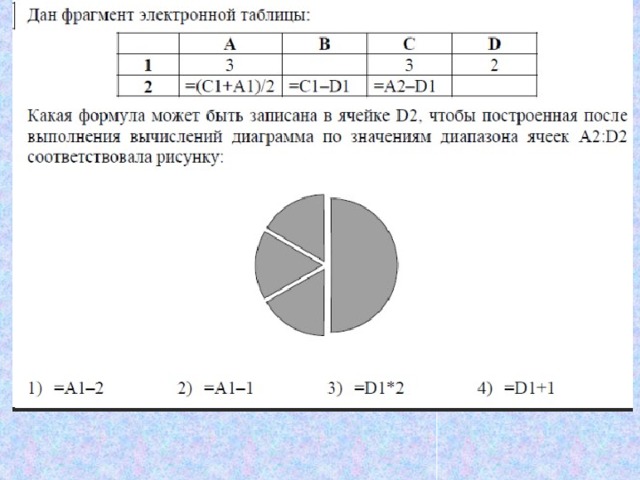 Дан фрагмент электронной таблицы:

| | A | B | C | D |
|---|---|---|---|---|
| 1 | 3 | | 3 | 2 |
| 2 | =(C1+A1)/2 | =C1–D1 | =A2–D1 | |

Какая формула может быть записана в ячейке D2, чтобы построенная после выполнения вычислений диаграмма по значениям диапазона ячеек A2:D2 соответствовала рисунку:

1) =A1–2   2) =A1–1   3) =D1*2   4) =D1+1